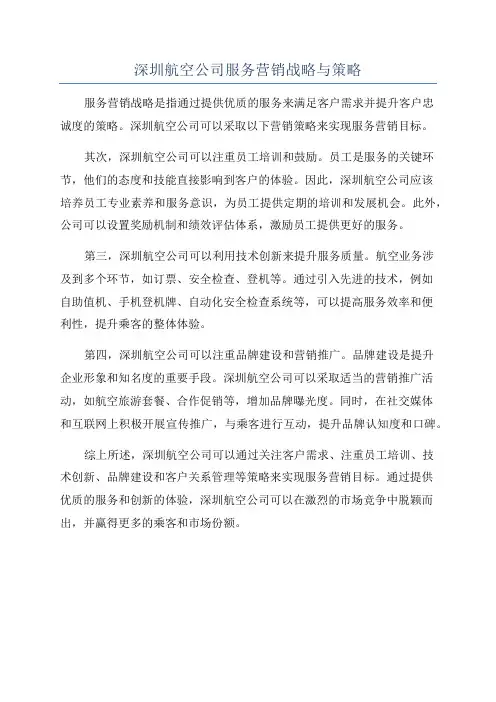 深圳航空公司服务营销战略与策略

服务营销战略是指通过提供优质的服务来满足客户需求并提升客户忠诚度的策略。深圳航空公司可以采取以下营销策略来实现服务营销目标。

其次，深圳航空公司可以注重员工培训和鼓励。员工是服务的关键环节，他们的态度和技能直接影响到客户的体验。因此，深圳航空公司应该培养员工专业素养和服务意识，为员工提供定期的培训和发展机会。此外，公司可以设置奖励机制和绩效评估体系，激励员工提供更好的服务。

第三，深圳航空公司可以利用技术创新来提升服务质量。航空业务涉及到多个环节，如订票、安全检查、登机等。通过引入先进的技术，例如自助值机、手机登机牌、自动化安全检查系统等，可以提高服务效率和便利性，提升乘客的整体体验。

第四，深圳航空公司可以注重品牌建设和营销推广。品牌建设是提升企业形象和知名度的重要手段。深圳航空公司可以采取适当的营销推广活动，如航空旅游套餐、合作促销等，增加品牌曝光度。同时，在社交媒体和互联网上积极开展宣传推广，与乘客进行互动，提升品牌认知度和口碑。

综上所述，深圳航空公司可以通过关注客户需求、注重员工培训、技术创新、品牌建设和客户关系管理等策略来实现服务营销目标。通过提供优质的服务和创新的体验，深圳航空公司可以在激烈的市场竞争中脱颖而出，并赢得更多的乘客和市场份额。